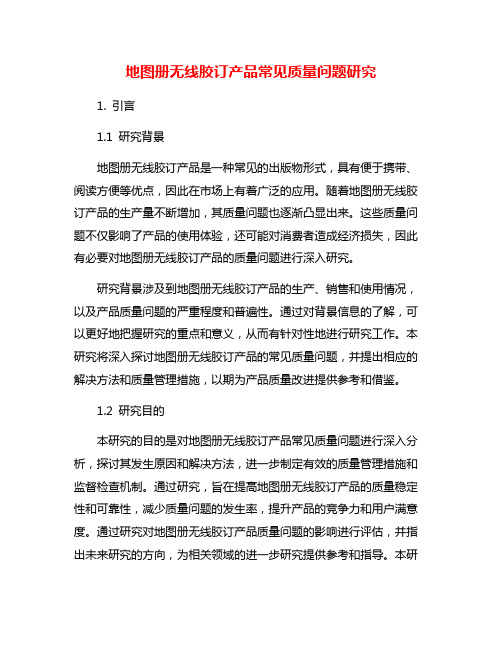 地图册无线胶订产品常见质量问题研究

1. 引言

1.1 研究背景

地图册无线胶订产品是一种常见的出版物形式，具有便于携带、阅读方便等优点，因此在市场上有着广泛的应用。随着地图册无线胶订产品的生产量不断增加，其质量问题也逐渐凸显出来。这些质量问题不仅影响了产品的使用体验，还可能对消费者造成经济损失，因此有必要对地图册无线胶订产品的质量问题进行深入研究。

研究背景涉及到地图册无线胶订产品的生产、销售和使用情况，以及产品质量问题的严重程度和普遍性。通过对背景信息的了解，可以更好地把握研究的重点和意义，从而有针对性地进行研究工作。本研究将深入探讨地图册无线胶订产品的常见质量问题，并提出相应的解决方法和质量管理措施，以期为产品质量改进提供参考和借鉴。

1.2 研究目的

本研究的目的是对地图册无线胶订产品常见质量问题进行深入分析，探讨其发生原因和解决方法，进一步制定有效的质量管理措施和监督检查机制。通过研究，旨在提高地图册无线胶订产品的质量稳定性和可靠性，减少质量问题的发生率，提升产品的竞争力和用户满意度。通过研究对地图册无线胶订产品质量问题的影响进行评估，并指出未来研究的方向，为相关领域的进一步研究提供参考和指导。本研